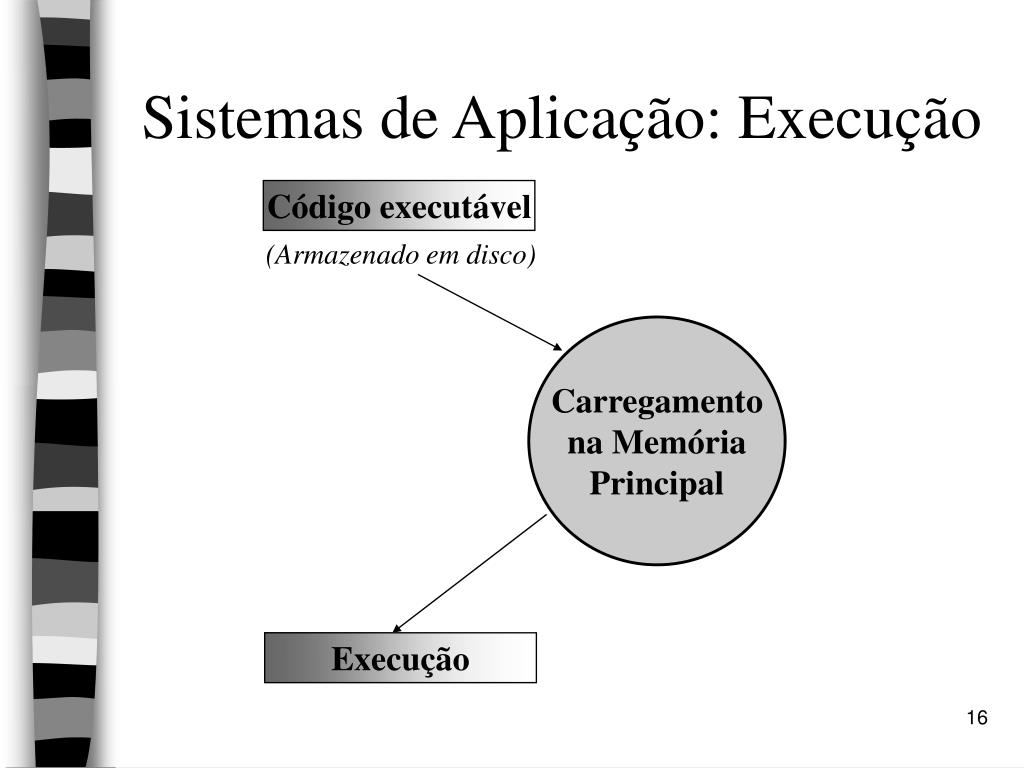 Sistemas de Aplicação: Execução

Código executável

(Armazenado em disco)

Carregamento na Memória Principal

Execução

16